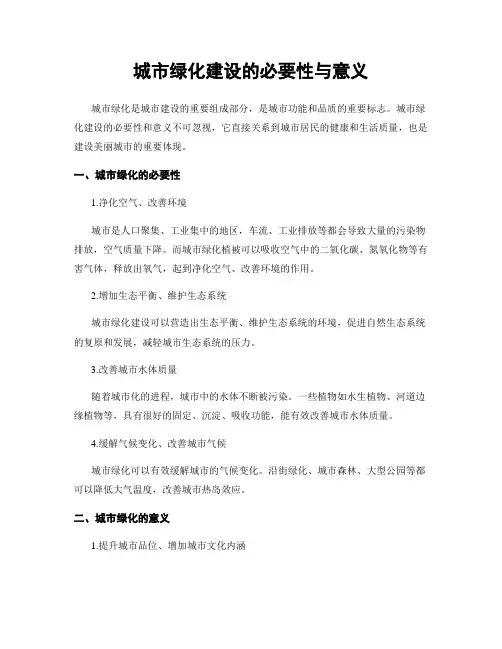 城市绿化建设的必要性与意义

城市绿化是城市建设的重要组成部分，是城市功能和品质的重要标志。城市绿化建设的必要性和意义不可忽视，它直接关系到城市居民的健康和生活质量，也是建设美丽城市的重要体现。

一、城市绿化的必要性

1.净化空气、改善环境

城市是人口聚集、工业集中的地区，车流、工业排放等都会导致大量的污染物排放，空气质量下降。而城市绿化植被可以吸收空气中的二氧化碳、氮氧化物等有害气体，释放出氧气，起到净化空气、改善环境的作用。

2.增加生态平衡、维护生态系统

城市绿化建设可以营造出生态平衡、维护生态系统的环境，促进自然生态系统的复原和发展，减轻城市生态系统的压力。

3.改善城市水体质量

随着城市化的进程，城市中的水体不断被污染。一些植物如水生植物、河道边缘植物等，具有很好的固定、沉淀、吸收功能，能有效改善城市水体质量。

4.缓解气候变化、改善城市气候

城市绿化可以有效缓解城市的气候变化。沿街绿化、城市森林、大型公园等都可以降低大气温度，改善城市热岛效应。

二、城市绿化的意义

1.提升城市品位、增加城市文化内涵